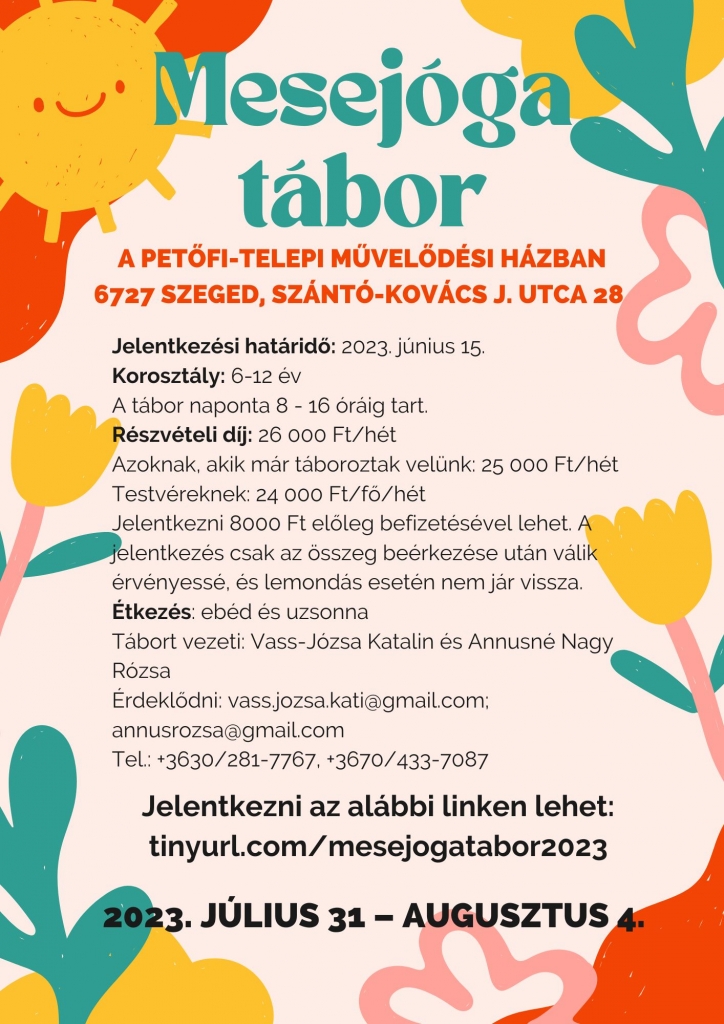 Mesejóga tábor

A PETŐFI-TELEPI MŰVELŐDÉSI HÁZBAN
6727 SZEGED, SZÁNTÓ-KOVÁCS J. UTCA 28

Jelentkezési határidő: 2023. június 15.
Korosztály: 6-12 év
A tábor naponta 8 - 16 óráig tart.
Részvételi díj: 26 000 Ft/hét
Azoknak, akik már táboroztak velünk: 25 000 Ft/hét
Testvéreknek: 24 000 Ft/fő/hét
Jelentkezni 8000 Ft előleg befizetésével lehet. A jelentkezés csak az összeg beérkezése után válik érvényessé, és lemondás esetén nem jár vissza.
Étkezés: ebéd és uzsonna
Tábort vezeti: Vass-Józsa Katalin és Annusné Nagy Rózsa
Érdeklődni: vass.jozsa.kati@gmail.com; annusrozsa@gmail.com
Tel.: +3630/281-7767, +3670/433-7087

Jelentkezni az alábbi linken lehet:
tinyurl.com/mesejogatabor2023

2023. JÚLIUS 31 – AUGUSZTUS 4.